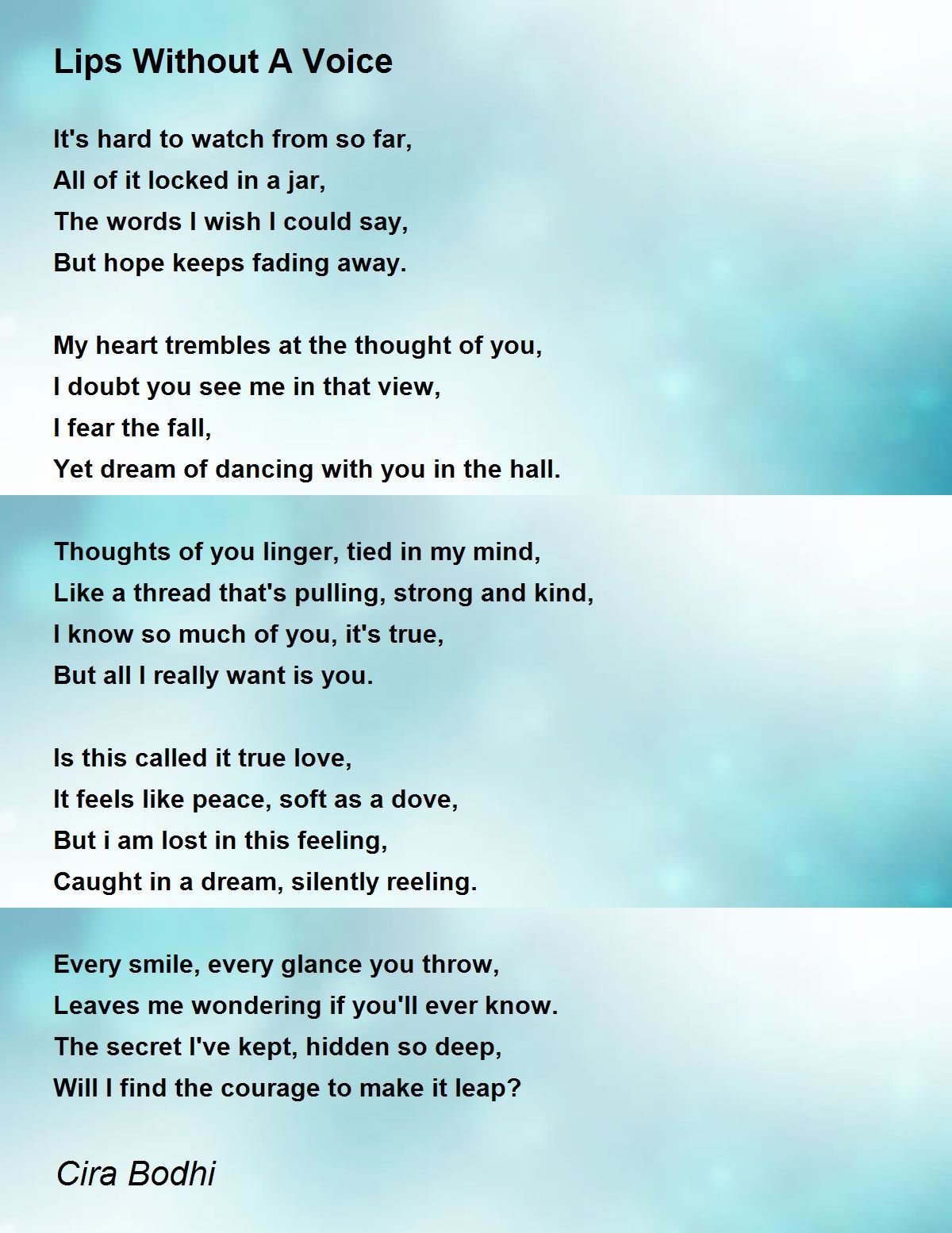 Lips Without A Voice

It's hard to watch from so far,
All of it locked in a jar,
The words I wish I could say,
But hope keeps fading away.

My heart trembles at the thought of you,
I doubt you see me in that view,
I fear the fall,
Yet dream of dancing with you in the hall.

Thoughts of you linger, tied in my mind,
Like a thread that's pulling, strong and kind,
I know so much of you, it's true,
But all I really want is you.

Is this called it true love,
It feels like peace, soft as a dove,
But i am lost in this feeling,
Caught in a dream, silently reeling.

Every smile, every glance you throw,
Leaves me wondering if you'll ever know.
The secret I've kept, hidden so deep,
Will I find the courage to make it leap?

Cira Bodhi